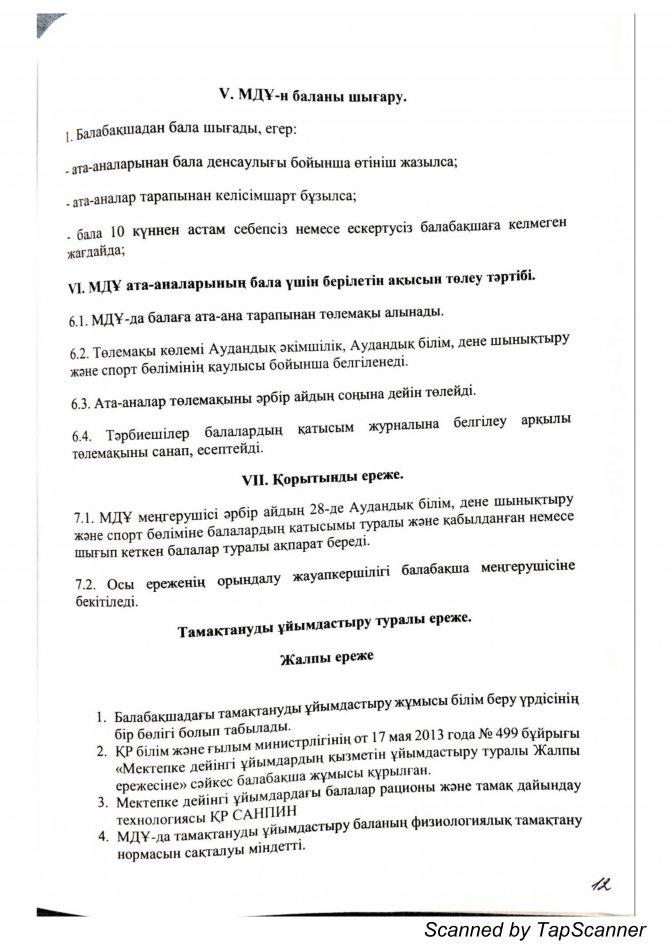 V. МДҰ-н баланы шығару.

1. Балабақшадан бала шығады, егер:

- ата-аналарынан бала денсаулығы бойынша өтініш жазылса;

- ата-аналар тарапынан келісімшарт бұзылса;

- бала 10 күннен астам себепсіз немесе ескертусіз балабақшаға келмеген жағдайда;

VI. МДҰ ата-аналарының бала үшін берілетін ақысын төлеу тәртібі.

6.1. МДҰ-да балаға ата-ана тарапынан төлемақы алынады.

6.2. Төлемақы көлемі Аудандық әкімшілік, Аудандық білім, дене шынықтыру және спорт бөлімінің қаулысы бойынша белгіленеді.

6.3. Ата-аналар төлемақыны әрбір айдың соңына дейін төлейді.

6.4. Тәрбиешілер балалардың қатысым журналына белгілеу арқылы төлемақыны санап, есептейді.

VII. Қорытынды ереже.

7.1. МДҰ меңгерушісі әрбір айдың 28-де Аудандық білім, дене шынықтыру және спорт бөліміне балалардың қатысымы туралы және қабылданған немесе шығып кеткен балалар туралы ақпарат береді.

7.2. Осы ереженің орындалу жауапкершілігі балабақша меңгерушісіне бекітіледі.

Тамақтануды ұйымдастыру туралы ереже.

Жалпы ереже

1. Балабақшадағы тамақтануды ұйымдастыру жұмысы білім беру үрдісінің бір бөлігі болып табылады.
2. ҚР білім және ғылым министрлігінің от 17 мая 2013 года № 499 бұйрығы «Мектепке дейінгі ұйымдардың қызметін ұйымдастыру туралы Жалпы ережесіне» сәйкес балабақша жұмысы құрылған.
3. Мектепке дейінгі ұйымдардағы балалар рационы және тамақ дайындау технологиясы ҚР САНПИН
4. МДҰ-да тамақтануды ұйымдастыру баланың физиологиялық тамақтану нормасын сақталуы міндетті.

12

Scanned by TapScanner